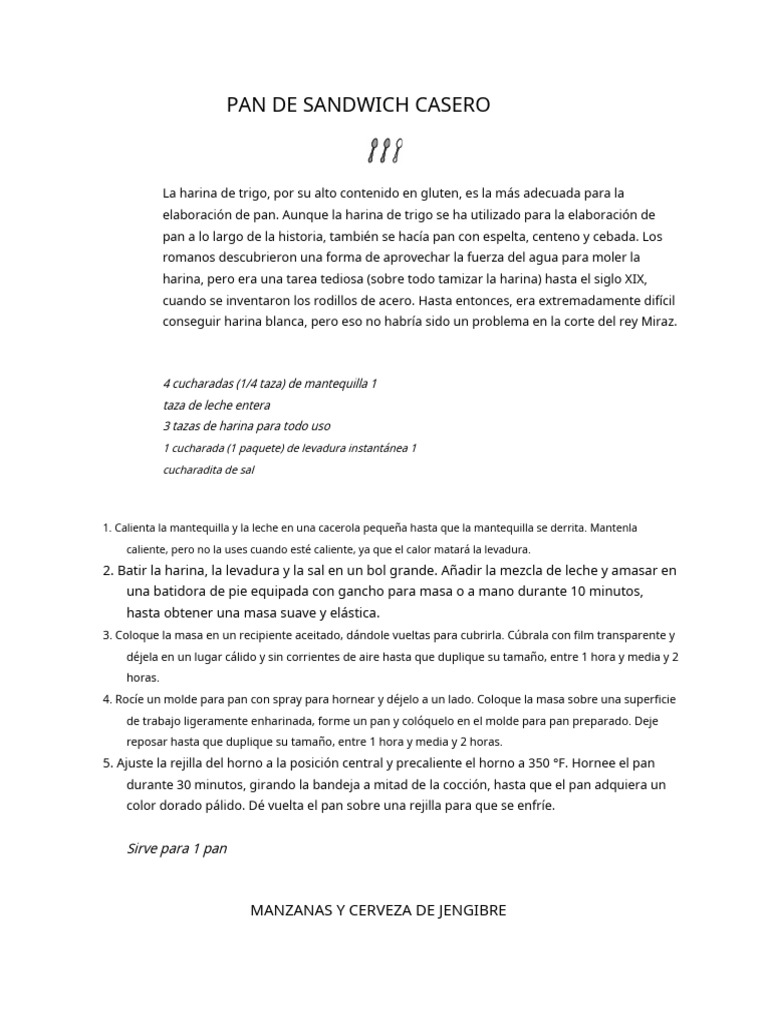 PAN DE SANDWICH CASERO

La harina de trigo, por su alto contenido en gluten, es la más adecuada para la elaboración de pan. Aunque la harina de trigo se ha utilizado para la elaboración de pan a lo largo de la historia, también se hacía pan con espelta, centeno y cebada. Los romanos descubrieron una forma de aprovechar la fuerza del agua para moler la harina, pero era una tarea tediosa (sobre todo tamizar la harina) hasta el siglo XIX, cuando se inventaron los rodillos de acero. Hasta entonces, era extremadamente difícil conseguir harina blanca, pero eso no habría sido un problema en la corte del rey Miraz.

4 cucharadas (1/4 taza) de mantequilla 1
taza de leche entera
3 tazas de harina para todo uso
1 cucharada (1 paquete) de levadura instantánea 1
cucharadita de sal

1. Calienta la mantequilla y la leche en una cacerola pequeña hasta que la mantequilla se derrita. Mantenla caliente, pero no la uses cuando esté caliente, ya que el calor matará la levadura.
2. Batir la harina, la levadura y la sal en un bol grande. Añadir la mezcla de leche y amasar en una batidora de pie equipada con gancho para masa o a mano durante 10 minutos, hasta obtener una masa suave y elástica.
3. Coloque la masa en un recipiente aceitado, dándole vueltas para cubrirla. Cúbrala con film transparente y déjela en un lugar cálido y sin corrientes de aire hasta que duplique su tamaño, entre 1 hora y media y 2 horas.
4. Rocíe un molde para pan con spray para hornear y déjelo a un lado. Coloque la masa sobre una superficie de trabajo ligeramente enharinada, forme un pan y colóquelo en el molde para pan preparado. Deje reposar hasta que duplique su tamaño, entre 1 hora y media y 2 horas.
5. Ajuste la rejilla del horno a la posición central y precaliente el horno a 350 °F. Hornee el pan durante 30 minutos, girando la bandeja a mitad de la cocción, hasta que el pan adquiera un color dorado pálido. Dé vuelta el pan sobre una rejilla para que se enfríe.

Sirve para 1 pan

MANZANAS Y CERVEZA DE JENGIBRE